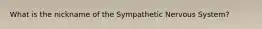 What is the nickname of the Sympathetic Nervous System?